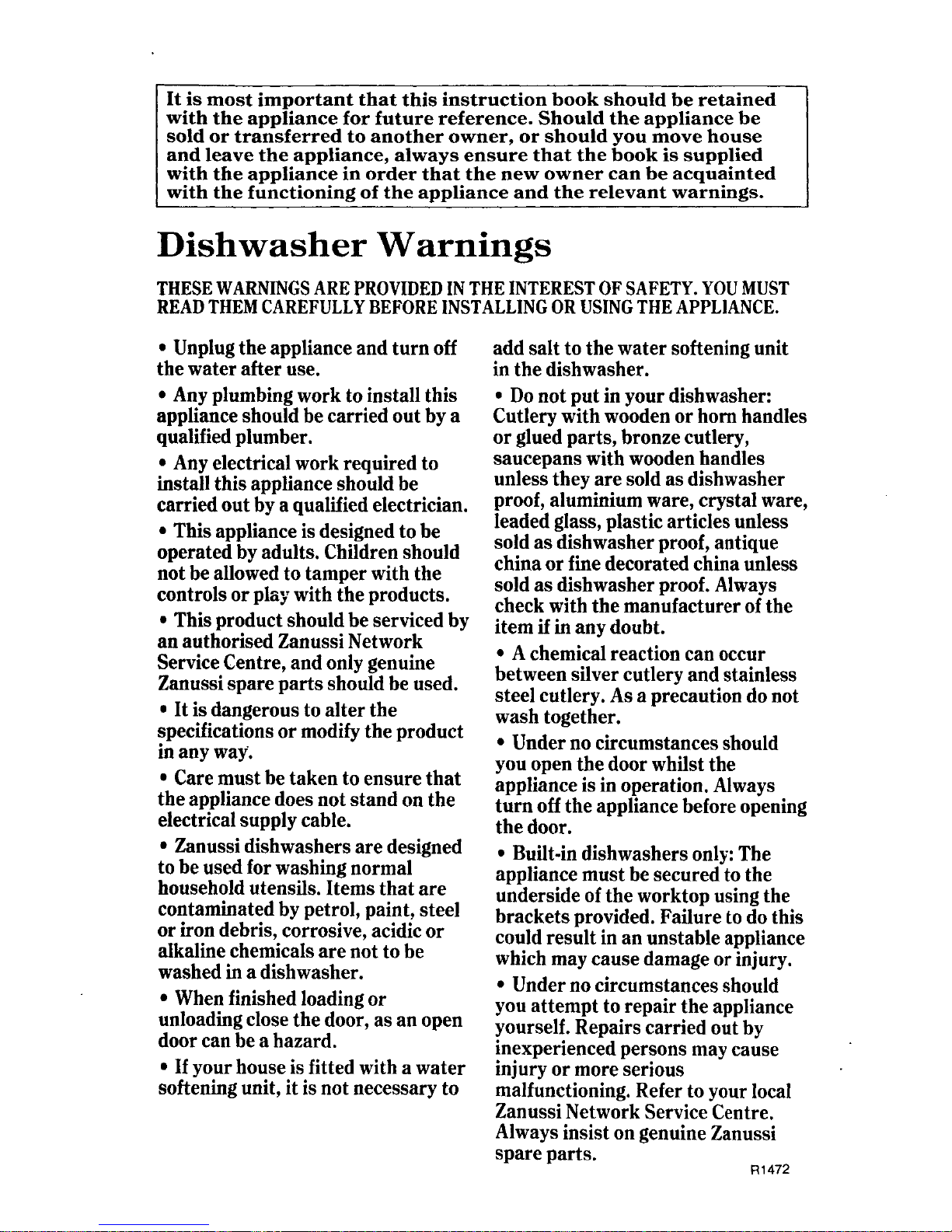 It is most important that this instruction book should be retained with the appliance for future reference. Should the appliance be sold or transferred to another owner, or should you move house and leave the appliance, always ensure that the book is supplied with the appliance in order that the new owner can be acquainted with the functioning of the appliance and the relevant warnings.

Dishwasher Warnings

THESE WARNINGS ARE PROVIDED IN THE INTEREST OF SAFETY. YOU MUST READ THEM CAREFULLY BEFORE INSTALLING OR USING THE APPLIANCE.

• Unplug the appliance and turn off the water after use.

• Any plumbing work to install this appliance should be carried out by a qualified plumber.

• Any electrical work required to install this appliance should be carried out by a qualified electrician.

• This appliance is designed to be operated by adults. Children should not be allowed to tamper with the controls or play with the products.

• This product should be serviced by an authorised Zanussi Network Service Centre, and only genuine Zanussi spare parts should be used.

• It is dangerous to alter the specifications or modify the product in any way.

• Care must be taken to ensure that the appliance does not stand on the electrical supply cable.

• Zanussi dishwashers are designed to be used for washing normal household utensils. Items that are contaminated by petrol, paint, steel or iron debris, corrosive, acidic or alkaline chemicals are not to be washed in a dishwasher.

• When finished loading or unloading close the door, as an open door can be a hazard.

• If your house is fitted with a water softening unit, it is not necessary to add salt to the water softening unit in the dishwasher.

• Do not put in your dishwasher: Cutlery with wooden or horn handles or glued parts, bronze cutlery, saucepans with wooden handles unless they are sold as dishwasher proof, aluminium ware, crystal ware, leaded glass, plastic articles unless sold as dishwasher proof, antique china or fine decorated china unless sold as dishwasher proof. Always check with the manufacturer of the item if in any doubt.

• A chemical reaction can occur between silver cutlery and stainless steel cutlery. As a precaution do not wash together.

• Under no circumstances should you open the door whilst the appliance is in operation. Always turn off the appliance before opening the door.

• Built-in dishwashers only: The appliance must be secured to the underside of the worktop using the brackets provided. Failure to do this could result in an unstable appliance which may cause damage or injury.

• Under no circumstances should you attempt to repair the appliance yourself. Repairs carried out by inexperienced persons may cause injury or more serious malfunctioning. Refer to your local Zanussi Network Service Centre. Always insist on genuine Zanussi spare parts.

R1472